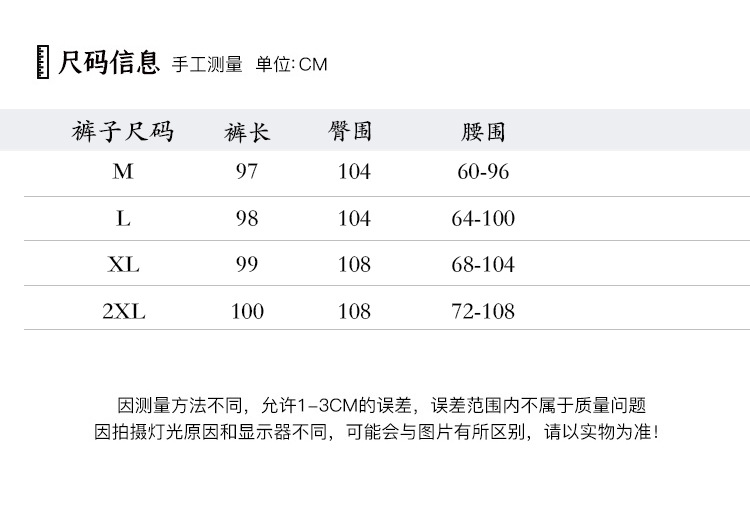 尺码信息 手工测量 单位: CM

| 裤子尺码 | 裤长 | 臀围 | 腰围 |
|---|---|---|---|
| M | 97 | 104 | 60-96 |
| L | 98 | 104 | 64-100 |
| XL | 99 | 108 | 68-104 |
| 2XL | 100 | 108 | 72-108 |

因测量方法不同，允许1-3CM的误差，误差范围内不属于质量问题
因拍摄灯光原因和显示器不同，可能会与图片有所区别，请以实物为准!